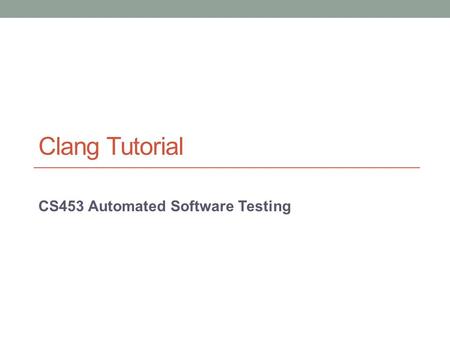 Clang Tutorial

CS453 Automated Software Testing